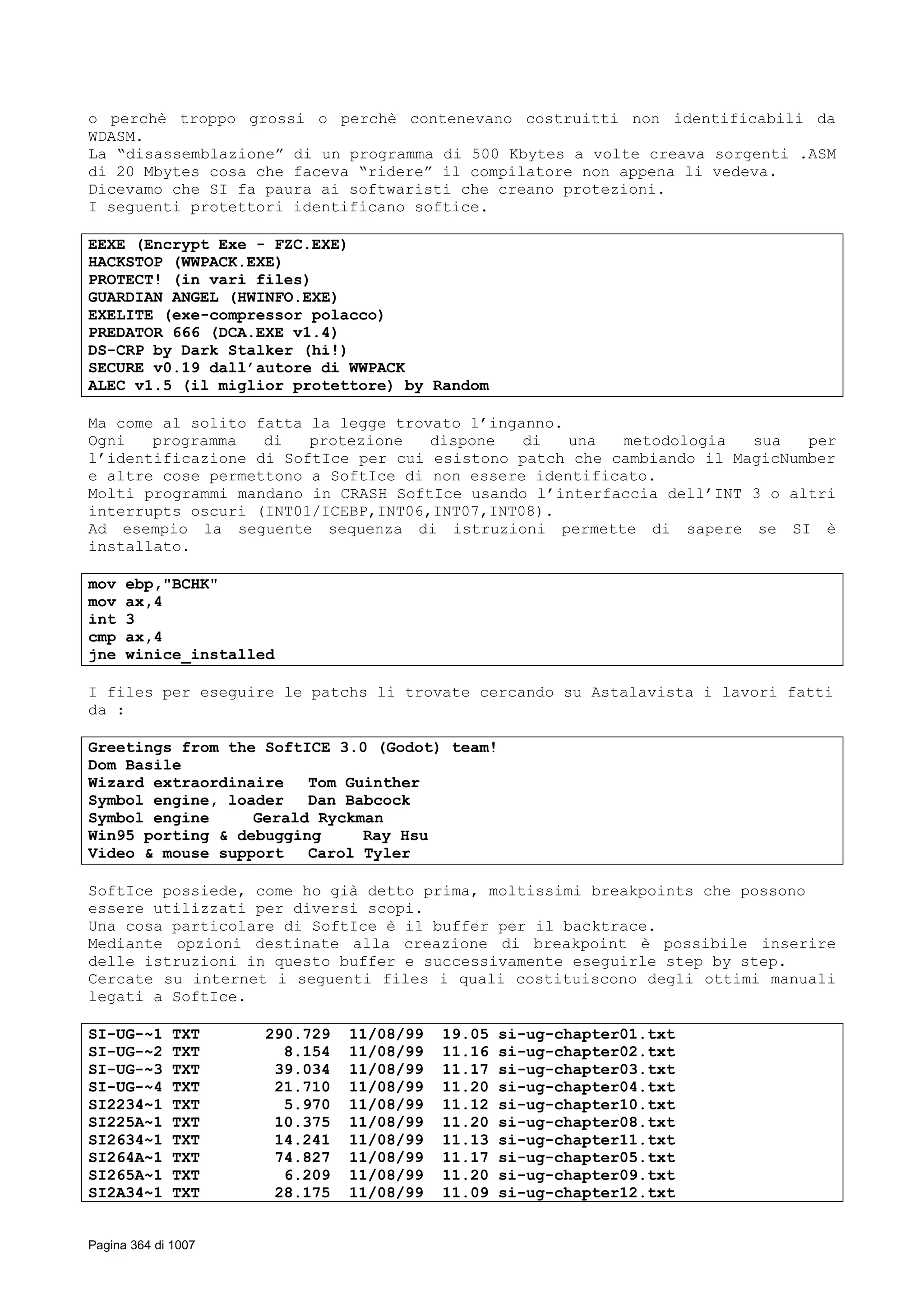 o perchè troppo grossi o perchè contenevano costruitti non identificabili da WDASM.
La “disassemblazione” di un programma di 500 Kbytes a volte creava sorgenti .ASM di 20 Mbytes cosa che faceva “ridere” il compilatore non appena li vedeva.
Dicevamo che SI fa paura ai softwaristi che creano protezioni.
I seguenti protettori identificano softice.

EEXE (Encrypt Exe - FZC.EXE)
HACKSTOP (WWPACK.EXE)
PROTECT! (in vari files)
GUARDIAN ANGEL (HWINFO.EXE)
EXELITE (exe-compressor polacco)
PREDATOR 666 (DCA.EXE v1.4)
DS-CRP by Dark Stalker (hi!)
SECURE v0.19 dall’autore di WWPACK
ALEC v1.5 (il miglior protettore) by Random

Ma come al solito fatta la legge trovato l’inganno.
Ogni programma di protezione dispone di una metodologia sua per l’identificazione di SoftIce per cui esistono patch che cambiando il MagicNumber e altre cose permettono a SoftIce di non essere identificato.
Molti programmi mandano in CRASH SoftIce usando l’interfaccia dell’INT 3 o altri interrupts oscuri (INT01/ICEBP,INT06,INT07,INT08).
Ad esempio la seguente sequenza di istruzioni permette di sapere se SI è installato.

mov ebp,"BCHK"
mov ax,4
int 3
cmp ax,4
jne winice_installed

I files per eseguire le patchs li trovate cercando su Astalavista i lavori fatti da :

Greetings from the SoftICE 3.0 (Godot) team!
Dom Basile
Wizard extraordinaire Tom Guinther
Symbol engine, loader Dan Babcock
Symbol engine Gerald Ryckman
Win95 porting & debugging Ray Hsu
Video & mouse support Carol Tyler

SoftIce possiede, come ho già detto prima, moltissimi breakpoints che possono essere utilizzati per diversi scopi.
Una cosa particolare di SoftIce è il buffer per il backtrace.
Mediante opzioni destinate alla creazione di breakpoint è possibile inserire delle istruzioni in questo buffer e successivamente eseguirle step by step.
Cercate su internet i seguenti files i quali costituiscono degli ottimi manuali legati a SoftIce.

SI-UG-~1 TXT 290.729 11/08/99 19.05 si-ug-chapter01.txt
SI-UG-~2 TXT 8.154 11/08/99 11.16 si-ug-chapter02.txt
SI-UG-~3 TXT 39.034 11/08/99 11.17 si-ug-chapter03.txt
SI-UG-~4 TXT 21.710 11/08/99 11.20 si-ug-chapter04.txt
SI2234~1 TXT 5.970 11/08/99 11.12 si-ug-chapter10.txt
SI225A~1 TXT 10.375 11/08/99 11.20 si-ug-chapter08.txt
SI2634~1 TXT 14.241 11/08/99 11.13 si-ug-chapter11.txt
SI264A~1 TXT 74.827 11/08/99 11.17 si-ug-chapter05.txt
SI265A~1 TXT 6.209 11/08/99 11.20 si-ug-chapter09.txt
SI2A34~1 TXT 28.175 11/08/99 11.09 si-ug-chapter12.txt

Pagina 364 di 1007